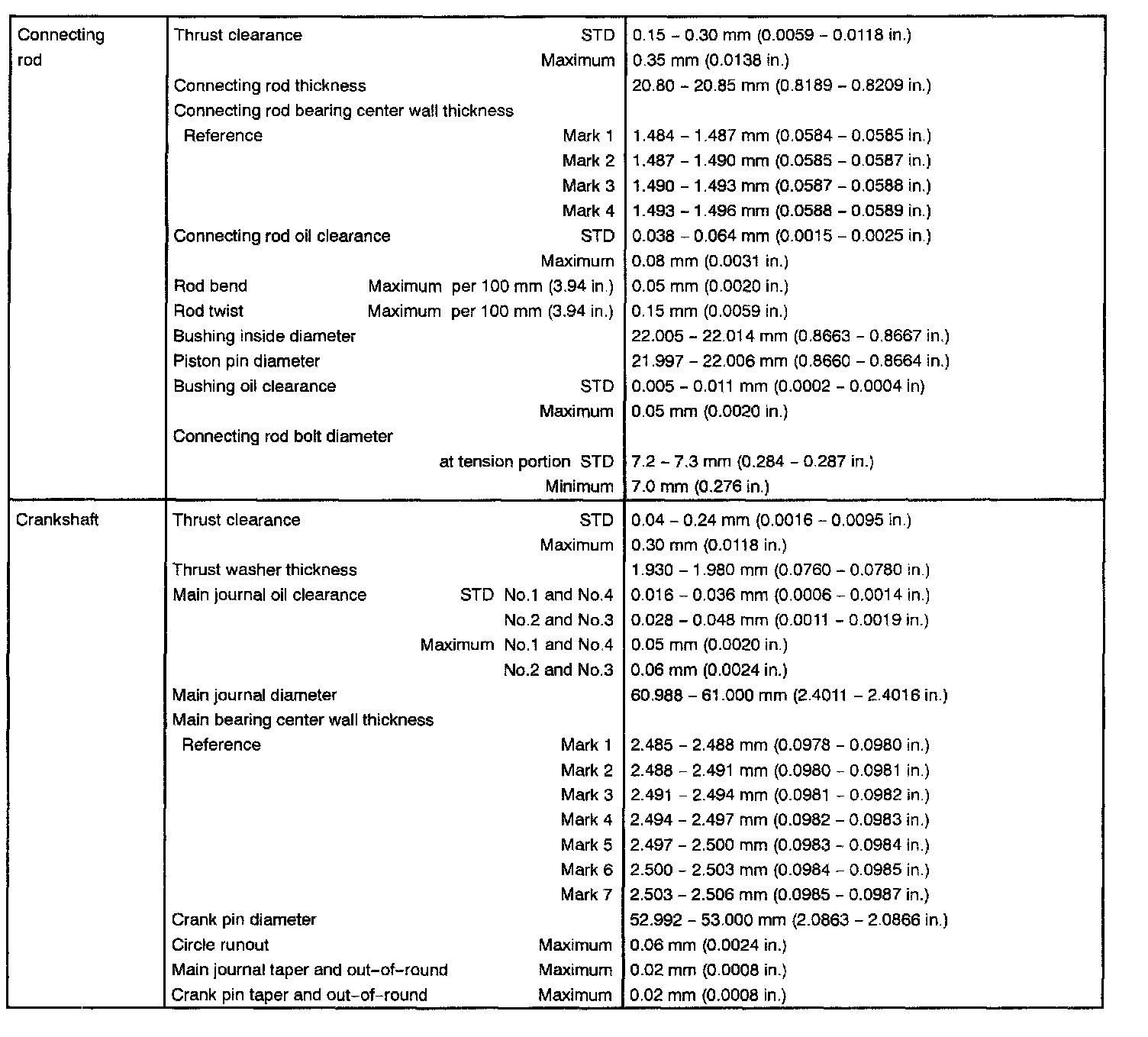 | | | |
|---|---|---|
| Connecting rod | Thrust clearance STD | 0.15 – 0.30 mm (0.0059 – 0.0118 in.) |
| | Maximum | 0.35 mm (0.0138 in.) |
| | Connecting rod thickness | 20.80 – 20.85 mm (0.8189 – 0.8209 in.) |
| | Connecting rod bearing center wall thickness | |
| | Reference Mark 1 | 1.484 – 1.487 mm (0.0584 – 0.0585 in.) |
| | Mark 2 | 1.487 – 1.490 mm (0.0585 – 0.0587 in.) |
| | Mark 3 | 1.490 – 1.493 mm (0.0587 – 0.0588 in.) |
| | Mark 4 | 1.493 – 1.496 mm (0.0588 – 0.0589 in.) |
| | Connecting rod oil clearance STD | 0.038 – 0.064 mm (0.0015 – 0.0025 in.) |
| | Maximum | 0.08 mm (0.0031 in.) |
| | Rod bend Maximum per 100 mm (3.94 in.) | 0.05 mm (0.0020 in.) |
| | Rod twist Maximum per 100 mm (3.94 in.) | 0.15 mm (0.0059 in.) |
| | Bushing inside diameter | 22.005 – 22.014 mm (0.8663 – 0.8667 in.) |
| | Piston pin diameter | 21.997 – 22.006 mm (0.8660 – 0.8664 in.) |
| | Bushing oil clearance STD | 0.005 – 0.011 mm (0.0002 – 0.0004 in) |
| | Maximum | 0.05 mm (0.0020 in.) |
| | Connecting rod bolt diameter | |
| | at tension portion STD | 7.2 – 7.3 mm (0.284 – 0.287 in.) |
| | Minimum | 7.0 mm (0.276 in.) |
| Crankshaft | Thrust clearance STD | 0.04 – 0.24 mm (0.0016 – 0.0095 in.) |
| | Maximum | 0.30 mm (0.0118 in.) |
| | Thrust washer thickness | 1.930 – 1.980 mm (0.0760 – 0.0780 in.) |
| | Main journal oil clearance STD No.1 and No.4 | 0.016 – 0.036 mm (0.0006 – 0.0014 in.) |
| | No.2 and No.3 | 0.028 – 0.048 mm (0.0011 – 0.0019 in.) |
| | Maximum No.1 and No.4 | 0.05 mm (0.0020 in.) |
| | No.2 and No.3 | 0.06 mm (0.0024 in.) |
| | Main journal diameter | 60.988 – 61.000 mm (2.4011 – 2.4016 in.) |
| | Main bearing center wall thickness | |
| | Reference Mark 1 | 2.485 – 2.488 mm (0.0978 – 0.0980 in.) |
| | Mark 2 | 2.488 – 2.491 mm (0.0980 – 0.0981 in.) |
| | Mark 3 | 2.491 – 2.494 mm (0.0981 – 0.0982 in.) |
| | Mark 4 | 2.494 – 2.497 mm (0.0982 – 0.0983 in.) |
| | Mark 5 | 2.497 – 2.500 mm (0.0983 – 0.0984 in.) |
| | Mark 6 | 2.500 – 2.503 mm (0.0984 – 0.0985 in.) |
| | Mark 7 | 2.503 – 2.506 mm (0.0985 – 0.0987 in.) |
| | Crank pin diameter | 52.992 – 53.000 mm (2.0863 – 2.0866 in.) |
| | Circle runout Maximum | 0.06 mm (0.0024 in.) |
| | Main journal taper and out–of–round Maximum | 0.02 mm (0.0008 in.) |
| | Crank pin taper and out–of–round Maximum | 0.02 mm (0.0008 in.) |